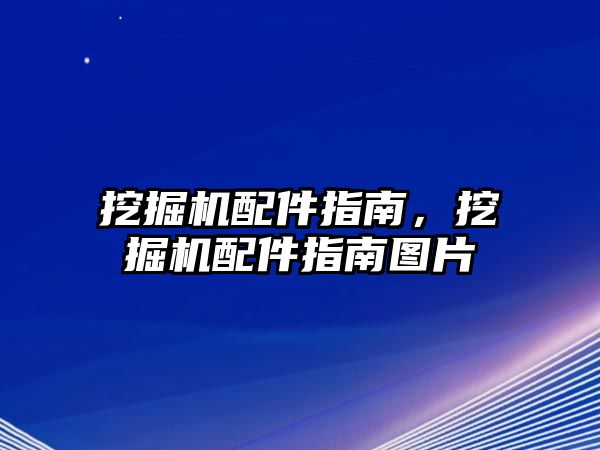 挖掘机配件指南，挖掘机配件指南图片